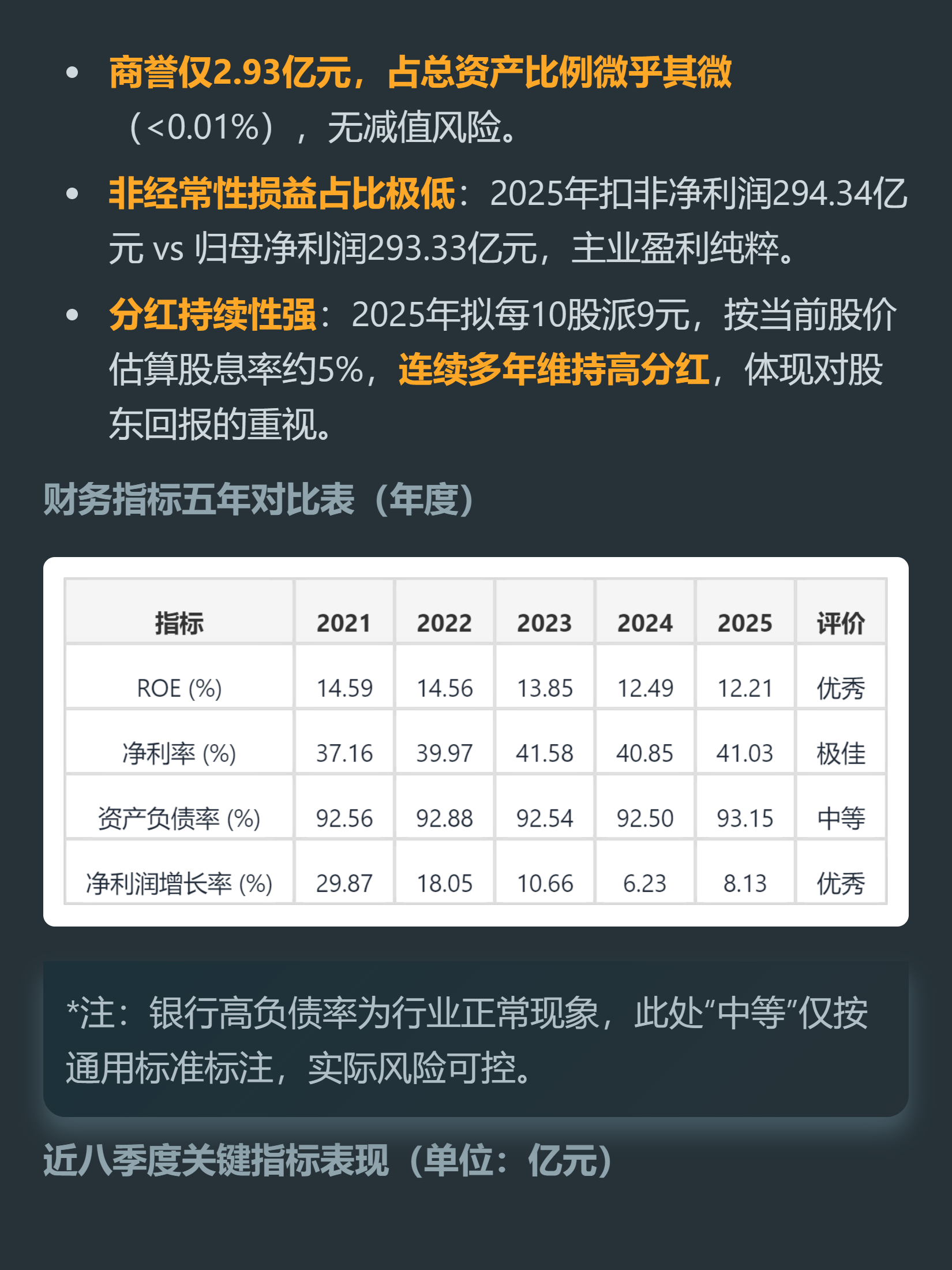 • 商誉仅2.93亿元，占总资产比例微乎其微（<0.01%），无减值风险。

• 非经常性损益占比极低：2025年扣非净利润294.34亿元 vs 归母净利润293.33亿元，主业盈利纯粹。

• 分红持续性强：2025年拟每10股派9元，按当前股价估算股息率约5%，连续多年维持高分红，体现对股东回报的重视。

财务指标五年对比表（年度）

| 指标 | 2021 | 2022 | 2023 | 2024 | 2025 | 评价 |
|---|---|---|---|---|---|---|
| ROE (%) | 14.59 | 14.56 | 13.85 | 12.49 | 12.21 | 优秀 |
| 净利率 (%) | 37.16 | 39.97 | 41.58 | 40.85 | 41.03 | 极佳 |
| 资产负债率 (%) | 92.56 | 92.88 | 92.54 | 92.50 | 93.15 | 中等 |
| 净利润增长率 (%) | 29.87 | 18.05 | 10.66 | 6.23 | 8.13 | 优秀 |

*注：银行高负债率为行业正常现象，此处“中等”仅按通用标准标注，实际风险可控。

近八季度关键指标表现（单位：亿元）